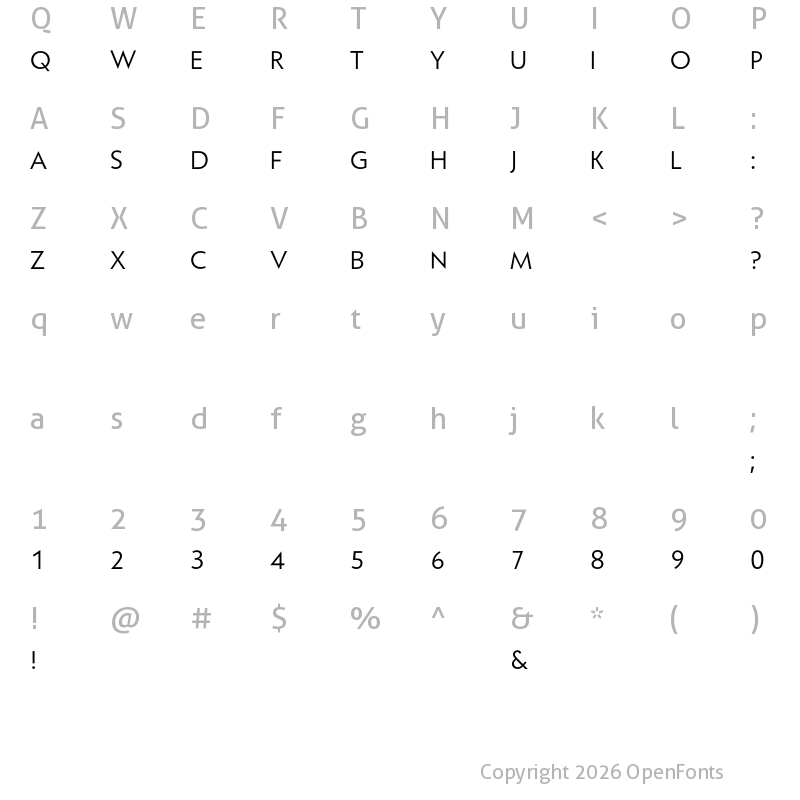 Q W E R T Y U I O P
Q W E R T Y U I O P

A S D F G H J K L :
A S D F G H J K L :

Z X C V B N M < > ?
Z X C V B N M ?

q w e r t y u i o p

a s d f g h j k l ;
;

1 2 3 4 5 6 7 8 9 0
1 2 3 4 5 6 7 8 9 0

! @ # $ % ^ & * ( )
! &

Copyright 2026 OpenFonts